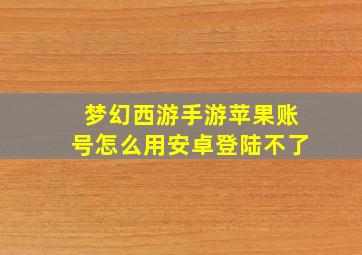 梦幻西游手游苹果账号怎么用安卓登陆不了